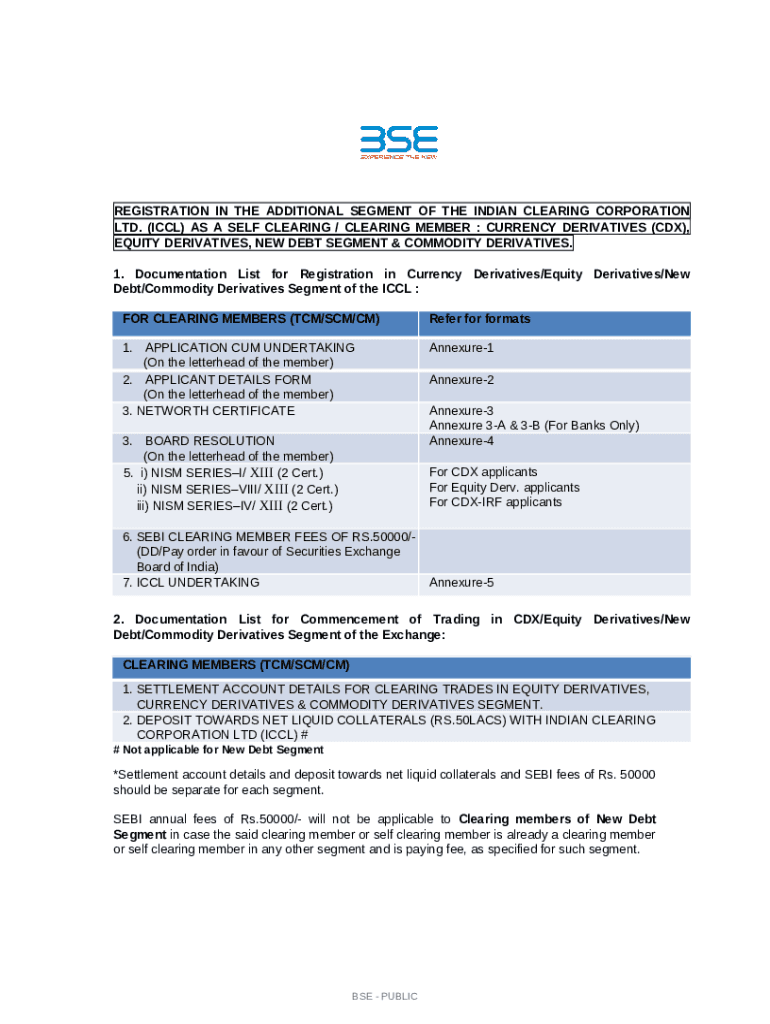 BSE
EXPERIENCE THE NEW

REGISTRATION IN THE ADDITIONAL SEGMENT OF THE INDIAN CLEARING CORPORATION LTD. (ICCL) AS A SELF CLEARING / CLEARING MEMBER : CURRENCY DERIVATIVES (CDX), EQUITY DERIVATIVES, NEW DEBT SEGMENT & COMMODITY DERIVATIVES.

1. Documentation List for Registration in Currency Derivatives/Equity Derivatives/New Debt/Commodity Derivatives Segment of the ICCL :

| FOR CLEARING MEMBERS (TCM/SCM/CM) | Refer for formats |
|---|---|
| 1. APPLICATION CUM UNDERTAKING (On the letterhead of the member) | Annexure-1 |
| 2. APPLICANT DETAILS FORM (On the letterhead of the member) | Annexure-2 |
| 3. NETWORTH CERTIFICATE | Annexure-3 Annexure 3-A & 3-B (For Banks Only) |
| 3. BOARD RESOLUTION (On the letterhead of the member) | Annexure-4 |
| 5. i) NISM SERIES–I/ XIII (2 Cert.) ii) NISM SERIES–VIII/ XIII (2 Cert.) iii) NISM SERIES–IV/ XIII (2 Cert.) | For CDX applicants For Equity Derv. applicants For CDX-IRF applicants |
| 6. SEBI CLEARING MEMBER FEES OF RS.50000/- (DD/Pay order in favour of Securities Exchange Board of India) | |
| 7. ICCL UNDERTAKING | Annexure-5 |

2. Documentation List for Commencement of Trading in CDX/Equity Derivatives/New Debt/Commodity Derivatives Segment of the Exchange:

| CLEARING MEMBERS (TCM/SCM/CM) |
|---|
| 1. SETTLEMENT ACCOUNT DETAILS FOR CLEARING TRADES IN EQUITY DERIVATIVES, CURRENCY DERIVATIVES & COMMODITY DERIVATIVES SEGMENT. |
| 2. DEPOSIT TOWARDS NET LIQUID COLLATERALS (RS.50LACS) WITH INDIAN CLEARING CORPORATION LTD (ICCL) # |

# Not applicable for New Debt Segment

*Settlement account details and deposit towards net liquid collaterals and SEBI fees of Rs. 50000 should be separate for each segment.

SEBI annual fees of Rs.50000/- will not be applicable to Clearing members of New Debt Segment in case the said clearing member or self clearing member is already a clearing member or self clearing member in any other segment and is paying fee, as specified for such segment.

BSE - PUBLIC